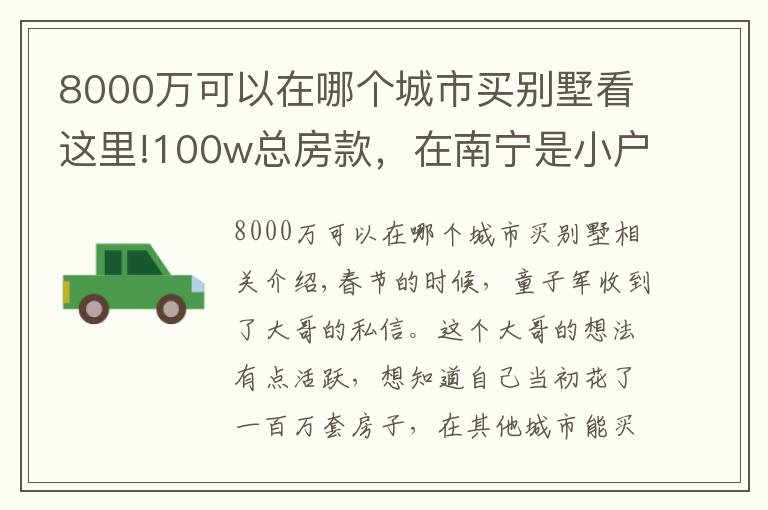 8000万可以在哪个城市买别墅看这里!100w总房款，在南宁是小户

8000万可以在哪个城市买别墅相关介绍,春节的时候，童子军收到了大哥的私信。这个大哥的想法有点活跃，想知道自己当初花了一百万套房子，在其他城市能买